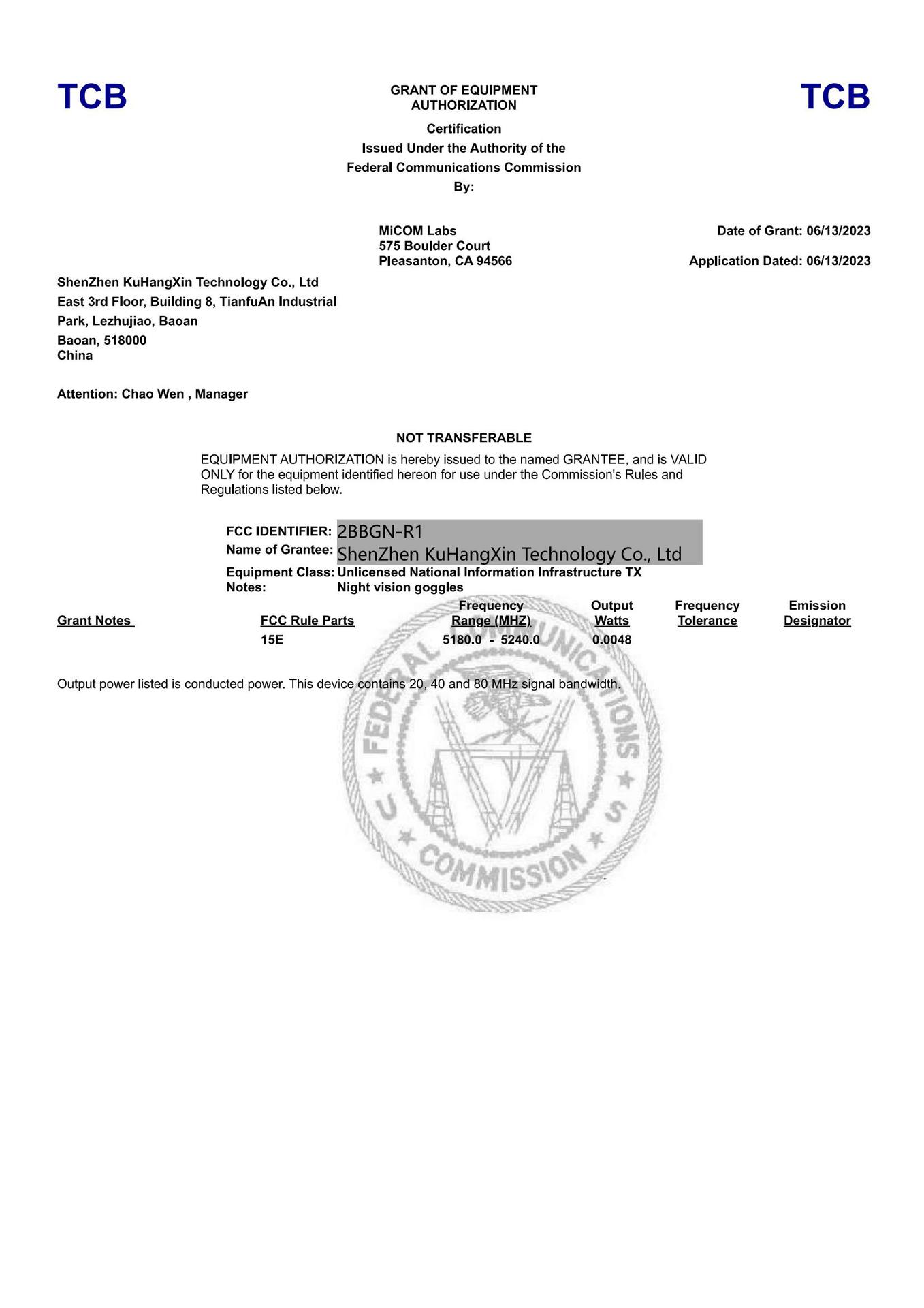 TCB

GRANT OF EQUIPMENT AUTHORIZATION

TCB

Certification
Issued Under the Authority of the
Federal Communications Commission
By:

MiCOM Labs
575 Boulder Court
Pleasanton, CA 94566

Date of Grant: 06/13/2023

Application Dated: 06/13/2023

ShenZhen KuHangXin Technology Co., Ltd
East 3rd Floor, Building 8, TianfuAn Industrial Park, Lezhujiao, Baoan
Baoan, 518000
China

Attention: Chao Wen , Manager

NOT TRANSFERABLE

EQUIPMENT AUTHORIZATION is hereby issued to the named GRANTEE, and is VALID ONLY for the equipment identified hereon for use under the Commission's Rules and Regulations listed below.

FCC IDENTIFIER: 2BBGN-R1
Name of Grantee: ShenZhen KuHangXin Technology Co., Ltd
Equipment Class: Unlicensed National Information Infrastructure TX
Notes: Night vision goggles

| Grant Notes | FCC Rule Parts | Frequency Range (MHZ) | Output Watts | Frequency Tolerance | Emission Designator |
|---|---|---|---|---|---|
| | 15E | 5180.0 - 5240.0 | 0.0048 | | |

Output power listed is conducted power. This device contains 20, 40 and 80 MHz signal bandwidth.

FEDERAL COMMUNICATIONS COMMISSION U S